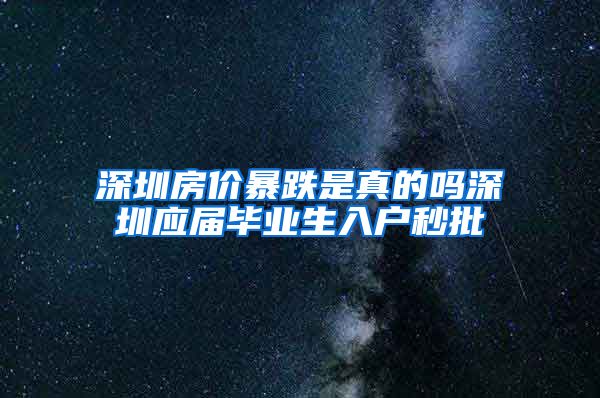 深圳房价暴跌是真的吗深圳应届毕业生入户秒批